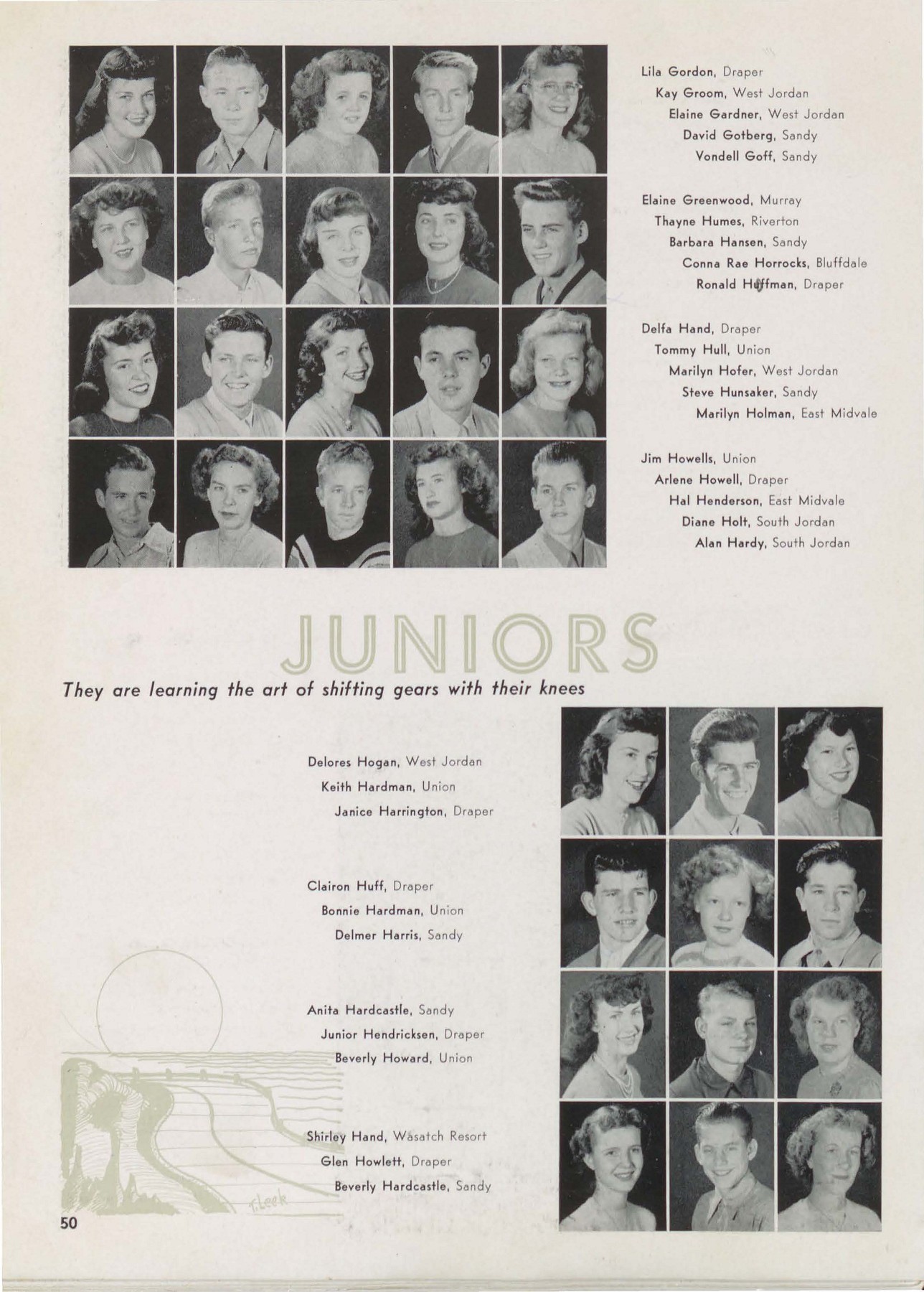 Lila Gordon, Draper
Kay Groom, West Jordan
Elaine Gardner, West Jordan
David Gotberg, Sandy
Vondell Goff, Sandy

Elaine Greenwood, Murray
Thayne Humes, Riverton
Barbara Hansen, Sandy
Conna Rae Horrocks, Bluffdale
Ronald Huffman, Draper

Delfa Hand, Draper
Tommy Hull, Union
Marilyn Hofer, West Jordan
Steve Hunsaker, Sandy
Marilyn Holman, East Midvale

Jim Howells, Union
Arlene Howell, Draper
Hal Henderson, East Midvale
Diane Holt, South Jordan
Alan Hardy, South Jordan

JUNIORS

They are learning the art of shifting gears with their knees

Delores Hogan, West Jordan
Keith Hardman, Union
Janice Harrington, Draper

Clairon Huff, Draper
Bonnie Hardman, Union
Delmer Harris, Sandy

Anita Hardcastle, Sandy
Junior Hendricksen, Draper
Beverly Howard, Union

Shirley Hand, Wasatch Resort
Glen Howlett, Draper
Beverly Hardcastle, Sandy

T. Leek

50